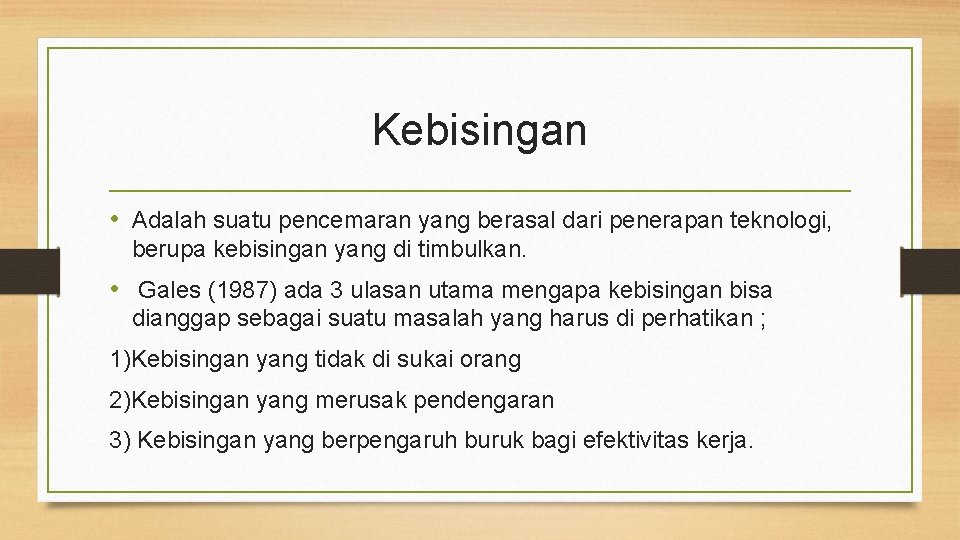 Kebisingan

• Adalah suatu pencemaran yang berasal dari penerapan teknologi, berupa kebisingan yang di timbulkan.

• Gales (1987) ada 3 ulasan utama mengapa kebisingan bisa dianggap sebagai suatu masalah yang harus di perhatikan ;

1)Kebisingan yang tidak di sukai orang

2)Kebisingan yang merusak pendengaran

3) Kebisingan yang berpengaruh buruk bagi efektivitas kerja.